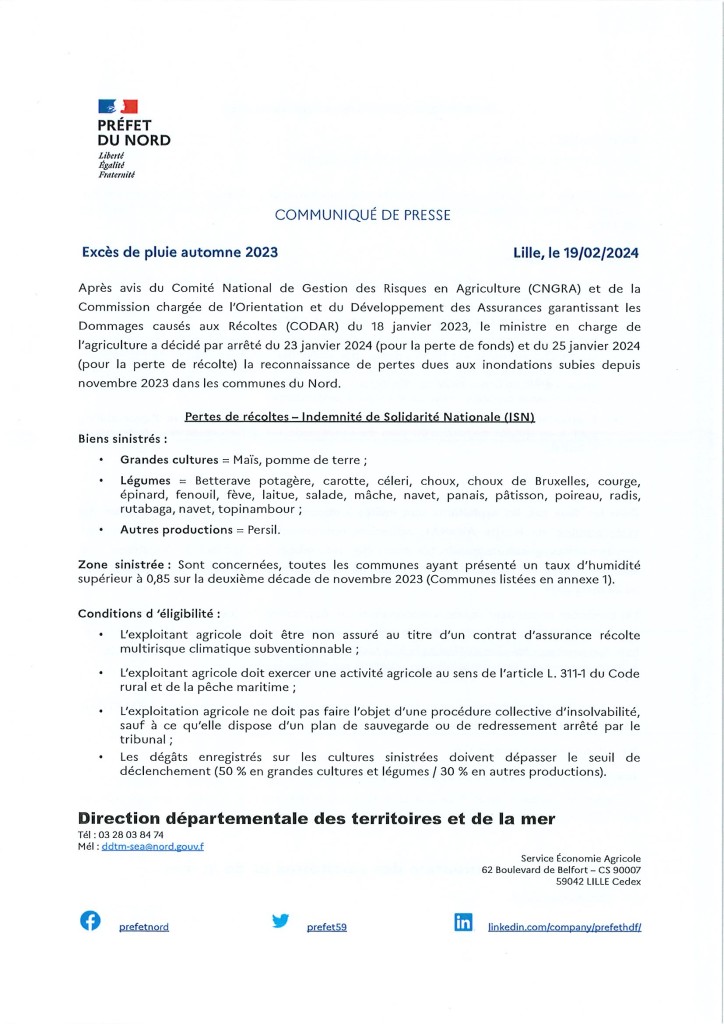 PRÉFET DU NORD
Liberté
Égalité
Fraternité

COMMUNIQUÉ DE PRESSE

Excès de pluie automne 2023

Lille, le 19/02/2024

Après avis du Comité National de Gestion des Risques en Agriculture (CNGRA) et de la Commission chargée de l'Orientation et du Développement des Assurances garantissant les Dommages causés aux Récoltes (CODAR) du 18 janvier 2023, le ministre en charge de l'agriculture a décidé par arrêté du 23 janvier 2024 (pour la perte de fonds) et du 25 janvier 2024 (pour la perte de récolte) la reconnaissance de pertes dues aux inondations subies depuis novembre 2023 dans les communes du Nord.

Pertes de récoltes – Indemnité de Solidarité Nationale (ISN)

Biens sinistrés :

• Grandes cultures = Maïs, pomme de terre ;
• Légumes = Betterave potagère, carotte, céleri, choux, choux de Bruxelles, courge, épinard, fenouil, fève, laitue, salade, mâche, navet, panais, pâtisson, poireau, radis, rutabaga, navet, topinambour ;
• Autres productions = Persil.

Zone sinistrée : Sont concernées, toutes les communes ayant présenté un taux d'humidité supérieur à 0,85 sur la deuxième décade de novembre 2023 (Communes listées en annexe 1).

Conditions d 'éligibilité :

• L'exploitant agricole doit être non assuré au titre d'un contrat d'assurance récolte multirisque climatique subventionnable ;
• L'exploitant agricole doit exercer une activité agricole au sens de l'article L. 311-1 du Code rural et de la pêche maritime ;
• L'exploitation agricole ne doit pas faire l'objet d'une procédure collective d'insolvabilité, sauf à ce qu'elle dispose d'un plan de sauvegarde ou de redressement arrêté par le tribunal ;
• Les dégâts enregistrés sur les cultures sinistrées doivent dépasser le seuil de déclenchement (50 % en grandes cultures et légumes / 30 % en autres productions).

Direction départementale des territoires et de la mer
Tél : 03 28 03 84 74
Mél : ddtm-sea@nord.gouv.f

Service Économie Agricole
62 Boulevard de Belfort – CS 90007
59042 LILLE Cedex

prefetnord
prefet59
linkedin.com/company/prefethdf/